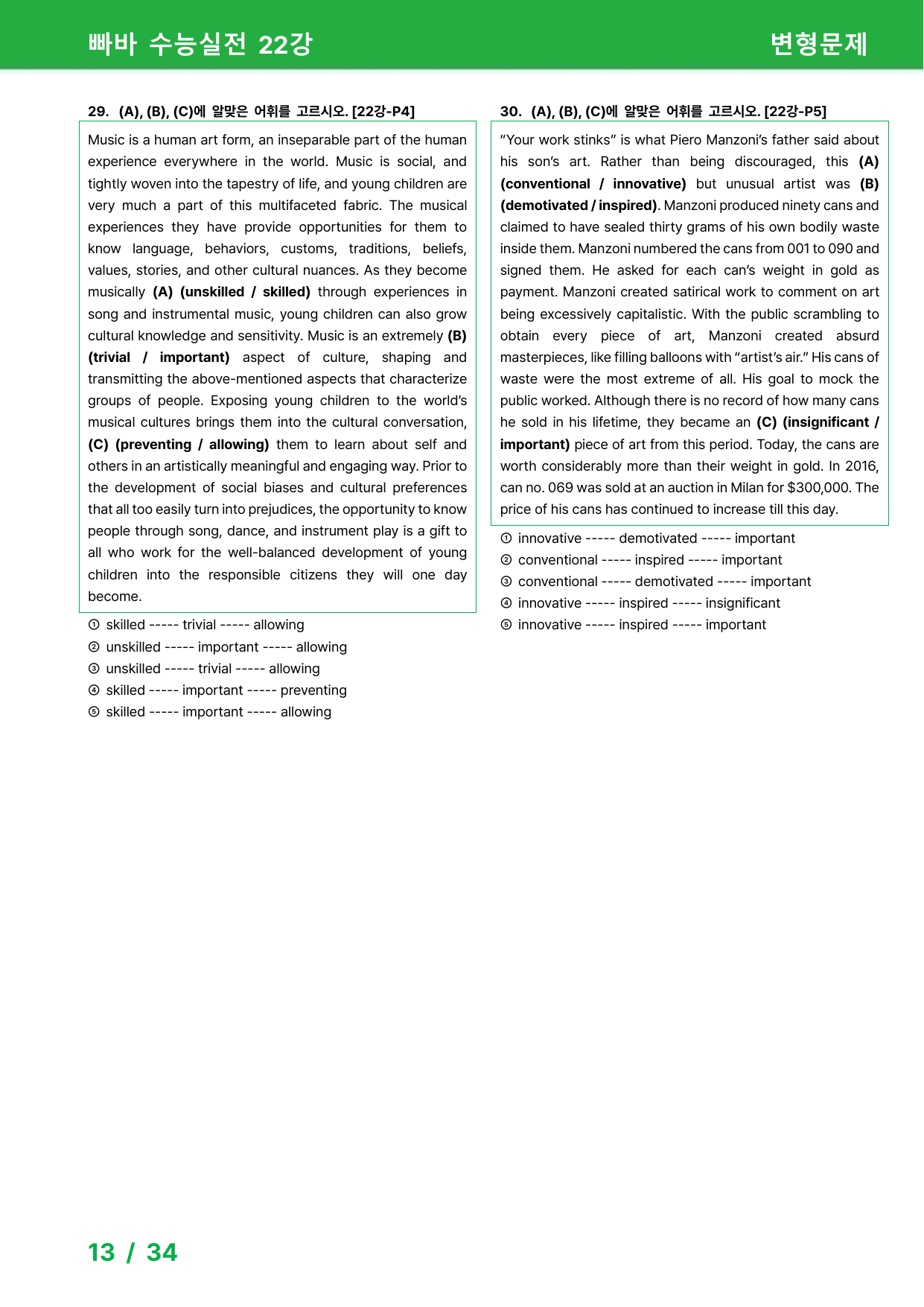 빠바 수능실전 22강

변형문제

29. (A), (B), (C)에 알맞은 어휘를 고르시오. [22강-P4]

Music is a human art form, an inseparable part of the human experience everywhere in the world. Music is social, and tightly woven into the tapestry of life, and young children are very much a part of this multifaceted fabric. The musical experiences they have provide opportunities for them to know language, behaviors, customs, traditions, beliefs, values, stories, and other cultural nuances. As they become musically (A) (unskilled / skilled) through experiences in song and instrumental music, young children can also grow cultural knowledge and sensitivity. Music is an extremely (B) (trivial / important) aspect of culture, shaping and transmitting the above-mentioned aspects that characterize groups of people. Exposing young children to the world's musical cultures brings them into the cultural conversation, (C) (preventing / allowing) them to learn about self and others in an artistically meaningful and engaging way. Prior to the development of social biases and cultural preferences that all too easily turn into prejudices, the opportunity to know people through song, dance, and instrument play is a gift to all who work for the well-balanced development of young children into the responsible citizens they will one day become.

① skilled ----- trivial ----- allowing
② unskilled ----- important ----- allowing
③ unskilled ----- trivial ----- allowing
④ skilled ----- important ----- preventing
⑤ skilled ----- important ----- allowing

30. (A), (B), (C)에 알맞은 어휘를 고르시오. [22강-P5]

"Your work stinks" is what Piero Manzoni's father said about his son's art. Rather than being discouraged, this (A) (conventional / innovative) but unusual artist was (B) (demotivated / inspired). Manzoni produced ninety cans and claimed to have sealed thirty grams of his own bodily waste inside them. Manzoni numbered the cans from 001 to 090 and signed them. He asked for each can's weight in gold as payment. Manzoni created satirical work to comment on art being excessively capitalistic. With the public scrambling to obtain every piece of art, Manzoni created absurd masterpieces, like filling balloons with "artist's air." His cans of waste were the most extreme of all. His goal to mock the public worked. Although there is no record of how many cans he sold in his lifetime, they became an (C) (insignificant / important) piece of art from this period. Today, the cans are worth considerably more than their weight in gold. In 2016, can no. 069 was sold at an auction in Milan for $300,000. The price of his cans has continued to increase till this day.

① innovative ----- demotivated ----- important
② conventional ----- inspired ----- important
③ conventional ----- demotivated ----- important
④ innovative ----- inspired ----- insignificant
⑤ innovative ----- inspired ----- important

13 / 34